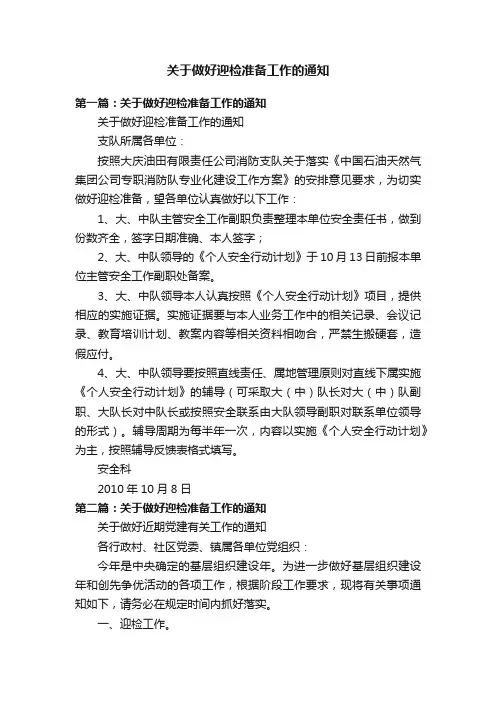 关于做好迎检准备工作的通知

第一篇：关于做好迎检准备工作的通知

关于做好迎检准备工作的通知

支队所属各单位：

按照大庆油田有限责任公司消防支队关于落实《中国石油天然气集团公司专职消防队专业化建设工作方案》的安排意见要求，为切实做好迎检准备，望各单位认真做好以下工作：

1、大、中队主管安全工作副职负责整理本单位安全责任书，做到份数齐全，签字日期准确、本人签字；

2、大、中队领导的《个人安全行动计划》于10月13日前报本单位主管安全工作副职处备案。

3、大、中队领导本人认真按照《个人安全行动计划》项目，提供相应的实施证据。实施证据要与本人业务工作中的相关记录、会议记录、教育培训计划、教案内容等相关资料相吻合，严禁生搬硬套，造假应付。

4、大、中队领导要按照直线责任、属地管理原则对直线下属实施《个人安全行动计划》的辅导（可采取大（中）队长对大（中）队副职、大队长对中队长或按照安全联系由大队领导副职对联系单位领导的形式）。辅导周期为每半年一次，内容以实施《个人安全行动计划》为主，按照辅导反馈表格式填写。

安全科

2010年10月8日

第二篇：关于做好迎检准备工作的通知

关于做好近期党建有关工作的通知

各行政村、社区党委、镇属各单位党组织：

今年是中央确定的基层组织建设年。为进一步做好基层组织建设年和创先争优活动的各项工作，根据阶段工作要求，现将有关事项通知如下，请务必在规定时间内抓好落实。

一、迎检工作。